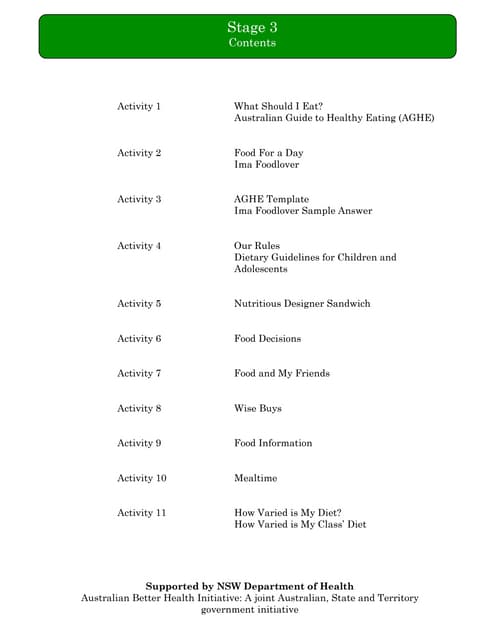 Stage 3
Contents

| | |
|---|---|
| Activity 1 | What Should I Eat? Australian Guide to Healthy Eating (AGHE) |
| Activity 2 | Food For a Day Ima Foodlover |
| Activity 3 | AGHE Template Ima Foodlover Sample Answer |
| Activity 4 | Our Rules Dietary Guidelines for Children and Adolescents |
| Activity 5 | Nutritious Designer Sandwich |
| Activity 6 | Food Decisions |
| Activity 7 | Food and My Friends |
| Activity 8 | Wise Buys |
| Activity 9 | Food Information |
| Activity 10 | Mealtime |
| Activity 11 | How Varied is My Diet? How Varied is My Class' Diet |

Supported by NSW Department of Health
Australian Better Health Initiative: A joint Australian, State and Territory government initiative